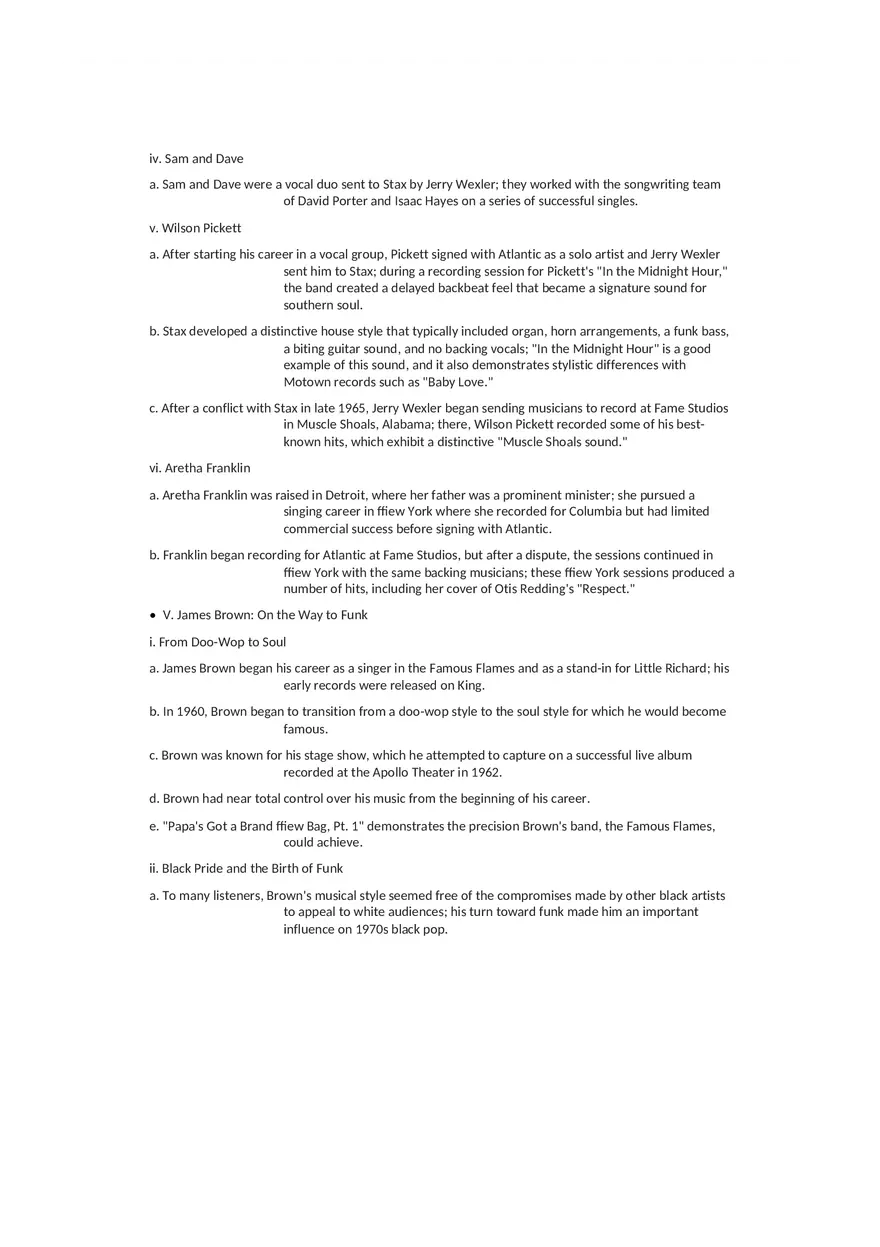 iv. Sam and Dave

a. Sam and Dave were a vocal duo sent to Stax by Jerry Wexler; they worked with the songwriting team of David Porter and Isaac Hayes on a series of successful singles.

v. Wilson Pickett

a. After starting his career in a vocal group, Pickett signed with Atlantic as a solo artist and Jerry Wexler sent him to Stax; during a recording session for Pickett's "In the Midnight Hour," the band created a delayed backbeat feel that became a signature sound for southern soul.

b. Stax developed a distinctive house style that typically included organ, horn arrangements, a funk bass, a biting guitar sound, and no backing vocals; "In the Midnight Hour" is a good example of this sound, and it also demonstrates stylistic differences with Motown records such as "Baby Love."

c. After a conflict with Stax in late 1965, Jerry Wexler began sending musicians to record at Fame Studios in Muscle Shoals, Alabama; there, Wilson Pickett recorded some of his best-known hits, which exhibit a distinctive "Muscle Shoals sound."

vi. Aretha Franklin

a. Aretha Franklin was raised in Detroit, where her father was a prominent minister; she pursued a singing career in ffiew York where she recorded for Columbia but had limited commercial success before signing with Atlantic.

b. Franklin began recording for Atlantic at Fame Studios, but after a dispute, the sessions continued in ffiew York with the same backing musicians; these ffiew York sessions produced a number of hits, including her cover of Otis Redding's "Respect."

• V. James Brown: On the Way to Funk

i. From Doo-Wop to Soul

a. James Brown began his career as a singer in the Famous Flames and as a stand-in for Little Richard; his early records were released on King.

b. In 1960, Brown began to transition from a doo-wop style to the soul style for which he would become famous.

c. Brown was known for his stage show, which he attempted to capture on a successful live album recorded at the Apollo Theater in 1962.

d. Brown had near total control over his music from the beginning of his career.

e. "Papa's Got a Brand ffiew Bag, Pt. 1" demonstrates the precision Brown's band, the Famous Flames, could achieve.

ii. Black Pride and the Birth of Funk

a. To many listeners, Brown's musical style seemed free of the compromises made by other black artists to appeal to white audiences; his turn toward funk made him an important influence on 1970s black pop.